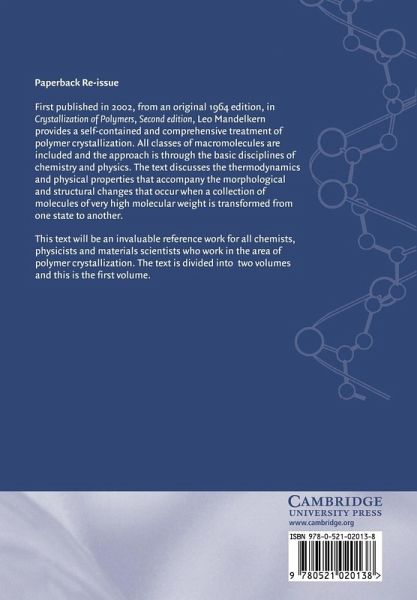 Paperback Re-issue

First published in 2002, from an original 1964 edition, in Crystallization of Polymers, Second edition, Leo Mandelkern provides a self-contained and comprehensive treatment of polymer crystallization. All classes of macromolecules are included and the approach is through the basic disciplines of chemistry and physics. The text discusses the thermodynamics and physical properties that accompany the morphological and structural changes that occur when a collection of molecules of very high molecular weight is transformed from one state to another.

This text will be an invaluable reference work for all chemists, physicists and materials scientists who work in the area of polymer crystallization. The text is divided into two volumes and this is the first volume.

CAMBRIDGE
UNIVERSITY PRESS
www.cambridge.org

ISBN 978-0-521-02013-8

9 780521 020138 >